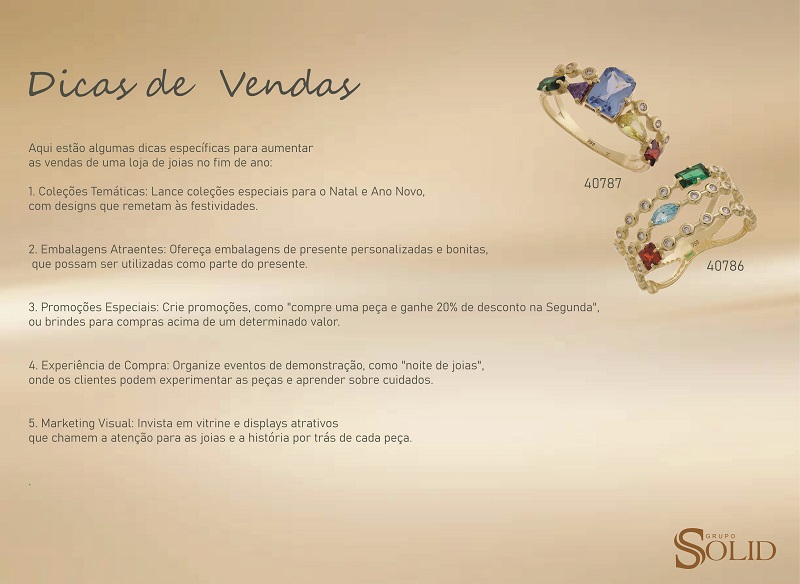 Dicas de Vendas

Aqui estão algumas dicas específicas para aumentar as vendas de uma loja de joias no fim de ano:

1. Coleções Temáticas: Lance coleções especiais para o Natal e Ano Novo, com designs que remetam às festividades.

2. Embalagens Atraentes: Ofereça embalagens de presente personalizadas e bonitas, que possam ser utilizadas como parte do presente.

3. Promoções Especiais: Crie promoções, como "compre uma peça e ganhe 20% de desconto na Segunda", ou brindes para compras acima de um determinado valor.

4. Experiência de Compra: Organize eventos de demonstração, como "noite de joias", onde os clientes podem experimentar as peças e aprender sobre cuidados.

5. Marketing Visual: Invista em vitrine e displays atrativos que chamem a atenção para as joias e a história por trás de cada peça.

.

40787

40786

GRUPO
SOLID